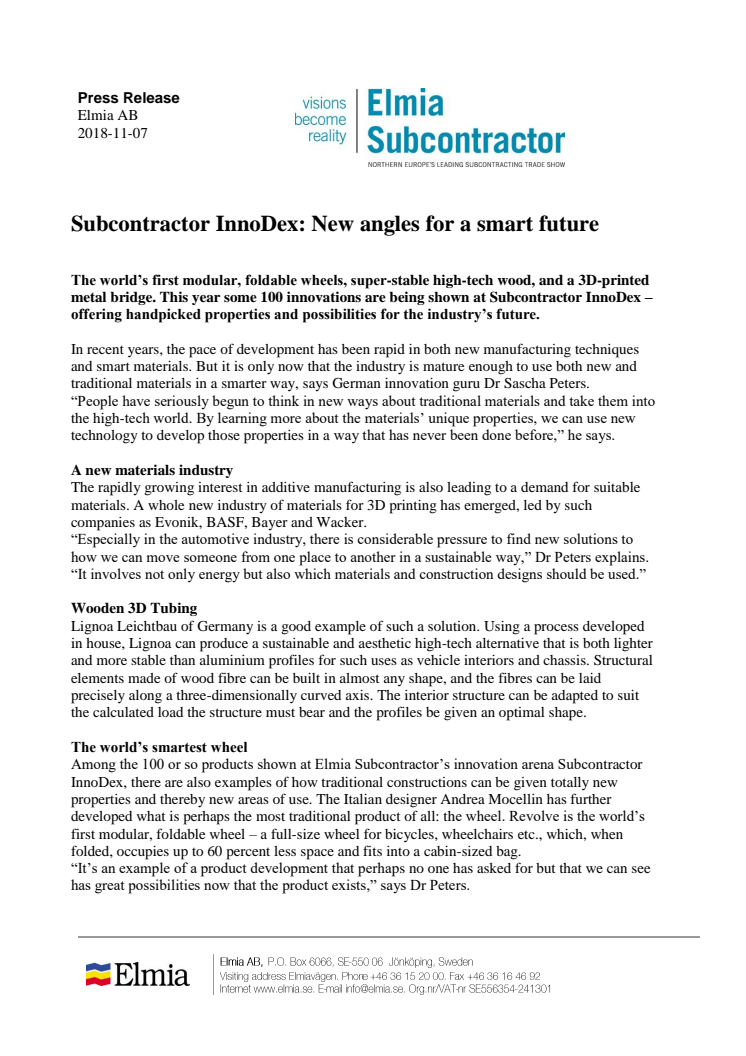 Press Release
Elmia AB
2018-11-07

visions become reality

Elmia Subcontractor

NORTHERN EUROPE'S LEADING SUBCONTRACTING TRADE SHOW

Subcontractor InnoDex: New angles for a smart future

The world's first modular, foldable wheels, super-stable high-tech wood, and a 3D-printed metal bridge. This year some 100 innovations are being shown at Subcontractor InnoDex – offering handpicked properties and possibilities for the industry's future.

In recent years, the pace of development has been rapid in both new manufacturing techniques and smart materials. But it is only now that the industry is mature enough to use both new and traditional materials in a smarter way, says German innovation guru Dr Sascha Peters.
"People have seriously begun to think in new ways about traditional materials and take them into the high-tech world. By learning more about the materials' unique properties, we can use new technology to develop those properties in a way that has never been done before," he says.

A new materials industry
The rapidly growing interest in additive manufacturing is also leading to a demand for suitable materials. A whole new industry of materials for 3D printing has emerged, led by such companies as Evonik, BASF, Bayer and Wacker.
"Especially in the automotive industry, there is considerable pressure to find new solutions to how we can move someone from one place to another in a sustainable way," Dr Peters explains. "It involves not only energy but also which materials and construction designs should be used."

Wooden 3D Tubing
Lignoa Leichtbau of Germany is a good example of such a solution. Using a process developed in house, Lignoa can produce a sustainable and aesthetic high-tech alternative that is both lighter and more stable than aluminium profiles for such uses as vehicle interiors and chassis. Structural elements made of wood fibre can be built in almost any shape, and the fibres can be laid precisely along a three-dimensionally curved axis. The interior structure can be adapted to suit the calculated load the structure must bear and the profiles be given an optimal shape.

The world's smartest wheel
Among the 100 or so products shown at Elmia Subcontractor's innovation arena Subcontractor InnoDex, there are also examples of how traditional constructions can be given totally new properties and thereby new areas of use. The Italian designer Andrea Mocellin has further developed what is perhaps the most traditional product of all: the wheel. Revolve is the world's first modular, foldable wheel – a full-size wheel for bicycles, wheelchairs etc., which, when folded, occupies up to 60 percent less space and fits into a cabin-sized bag.
"It's an example of a product development that perhaps no one has asked for but that we can see has great possibilities now that the product exists," says Dr Peters.

Elmia

Elmia AB, P.O. Box 6066, SE-550 06 Jönköping, Sweden
Visiting address Elmiavägen. Phone +46 36 15 20 00. Fax +46 36 16 46 92
Internet www.elmia.se. E-mail info@elmia.se. Org.nr/VAT-nr SE556354-241301